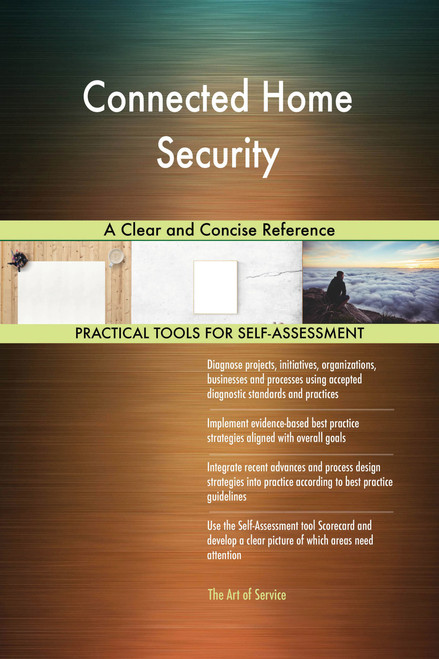 Connected Home Security

A Clear and Concise Reference

PRACTICAL TOOLS FOR SELF-ASSESSMENT

Diagnose projects, initiatives, organizations, businesses and processes using accepted diagnostic standards and practices

Implement evidence-based best practice strategies aligned with overall goals

Integrate recent advances and process design strategies into practice according to best practice guidelines

Use the Self-Assessment tool Scorecard and develop a clear picture of which areas need attention

The Art of Service